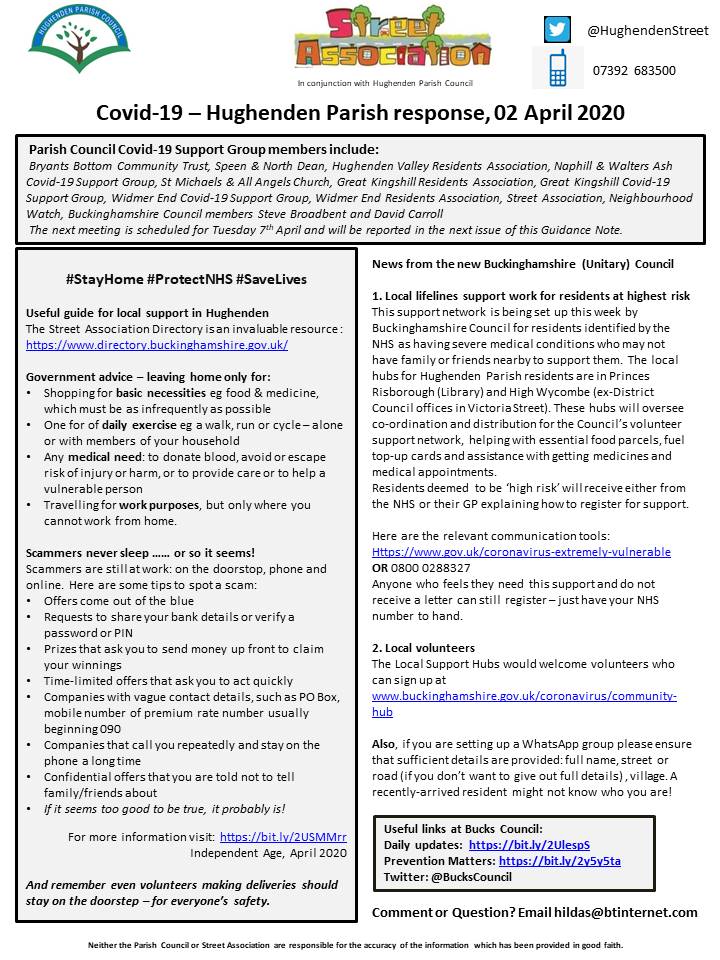 HUGHENDEN PARISH COUNCIL

Street Association

In conjunction with Hughenden Parish Council

@HughendenStreet

07392 683500

Covid-19 – Hughenden Parish response, 02 April 2020

Parish Council Covid-19 Support Group members include:
Bryants Bottom Community Trust, Speen & North Dean, Hughenden Valley Residents Association, Naphill & Walters Ash Covid-19 Support Group, St Michaels & All Angels Church, Great Kingshill Residents Association, Great Kingshill Covid-19 Support Group, Widmer End Covid-19 Support Group, Widmer End Residents Association, Street Association, Neighbourhood Watch, Buckinghamshire Council members Steve Broadbent and David Carroll
The next meeting is scheduled for Tuesday 7th April and will be reported in the next issue of this Guidance Note.

#StayHome #ProtectNHS #SaveLives

Useful guide for local support in Hughenden
The Street Association Directory is an invaluable resource : https://www.directory.buckinghamshire.gov.uk/

Government advice – leaving home only for:
• Shopping for basic necessities eg food & medicine, which must be as infrequently as possible
• One for of daily exercise eg a walk, run or cycle – alone or with members of your household
• Any medical need: to donate blood, avoid or escape risk of injury or harm, or to provide care or to help a vulnerable person
• Travelling for work purposes, but only where you cannot work from home.

Scammers never sleep …… or so it seems!
Scammers are still at work: on the doorstop, phone and online. Here are some tips to spot a scam:
• Offers come out of the blue
• Requests to share your bank details or verify a password or PIN
• Prizes that ask you to send money up front to claim your winnings
• Time-limited offers that ask you to act quickly
• Companies with vague contact details, such as PO Box, mobile number of premium rate number usually beginning 090
• Companies that call you repeatedly and stay on the phone a long time
• Confidential offers that you are told not to tell family/friends about
• If it seems too good to be true, it probably is!

For more information visit: https://bit.ly/2USMMrr
Independent Age, April 2020

And remember even volunteers making deliveries should stay on the doorstep – for everyone's safety.

News from the new Buckinghamshire (Unitary) Council

1. Local lifelines support work for residents at highest risk
This support network is being set up this week by Buckinghamshire Council for residents identified by the NHS as having severe medical conditions who may not have family or friends nearby to support them. The local hubs for Hughenden Parish residents are in Princes Risborough (Library) and High Wycombe (ex-District Council offices in Victoria Street). These hubs will oversee co-ordination and distribution for the Council's volunteer support network, helping with essential food parcels, fuel top-up cards and assistance with getting medicines and medical appointments.
Residents deemed to be 'high risk' will receive either from the NHS or their GP explaining how to register for support.

Here are the relevant communication tools:
Https://www.gov.uk/coronavirus-extremely-vulnerable
OR 0800 0288327
Anyone who feels they need this support and do not receive a letter can still register – just have your NHS number to hand.

2. Local volunteers
The Local Support Hubs would welcome volunteers who can sign up at www.buckinghamshire.gov.uk/coronavirus/community-hub

Also, if you are setting up a WhatsApp group please ensure that sufficient details are provided: full name, street or road (if you don't want to give out full details), village. A recently-arrived resident might not know who you are!

Useful links at Bucks Council:
Daily updates: https://bit.ly/2UlespS
Prevention Matters: https://bit.ly/2y5y5ta
Twitter: @BucksCouncil

Comment or Question? Email hildas@btinternet.com

Neither the Parish Council or Street Association are responsible for the accuracy of the information which has been provided in good faith.